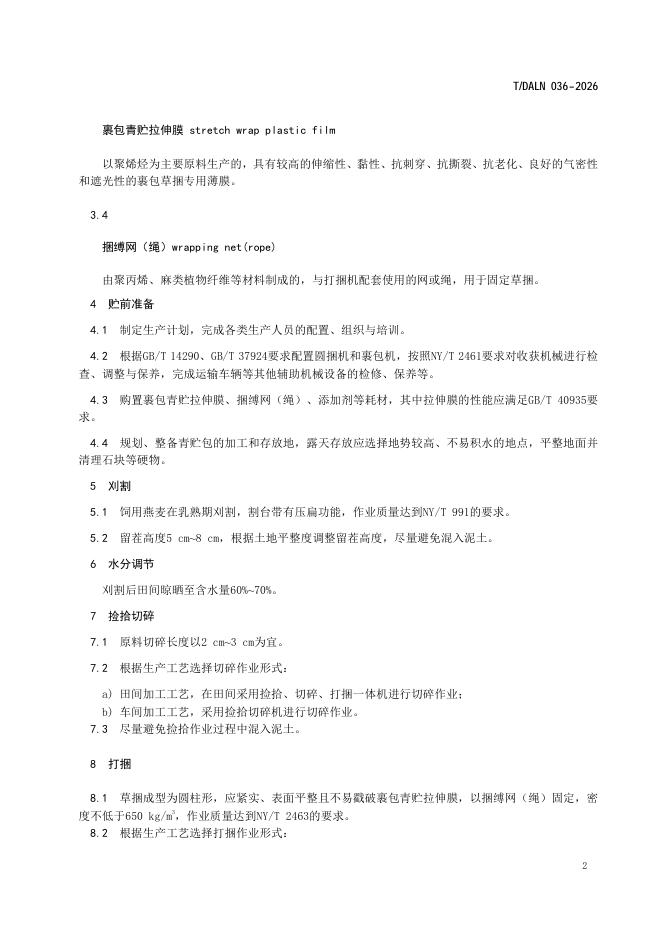 T/DALN 036-2026

裹包青贮拉伸膜 stretch wrap plastic film

以聚烯烃为主要原料生产的，具有较高的伸缩性、黏性、抗刺穿、抗撕裂、抗老化、良好的气密性和遮光性的裹包草捆专用薄膜。

3.4

捆缚网（绳）wrapping net(rope)

由聚丙烯、麻类植物纤维等材料制成的，与打捆机配套使用的网或绳，用于固定草捆。

4 贮前准备

4.1 制定生产计划，完成各类生产人员的配置、组织与培训。

4.2 根据GB/T 14290、GB/T 37924要求配置圆捆机和裹包机，按照NY/T 2461要求对收获机械进行检查、调整与保养，完成运输车辆等其他辅助机械设备的检修、保养等。

4.3 购置裹包青贮拉伸膜、捆缚网（绳）、添加剂等耗材，其中拉伸膜的性能应满足GB/T 40935要求。

4.4 规划、整备青贮包的加工和存放地，露天存放应选择地势较高、不易积水的地点，平整地面并清理石块等硬物。

5 刈割

5.1 饲用燕麦在乳熟期刈割，割台带有压扁功能，作业质量达到NY/T 991的要求。

5.2 留茬高度5 cm~8 cm，根据土地平整度调整留茬高度，尽量避免混入泥土。

6 水分调节

刈割后田间晾晒至含水量60%~70%。

7 捡拾切碎

7.1 原料切碎长度以2 cm~3 cm为宜。

7.2 根据生产工艺选择切碎作业形式：

a) 田间加工工艺，在田间采用捡拾、切碎、打捆一体机进行切碎作业；
b) 车间加工工艺，采用捡拾切碎机进行切碎作业。

7.3 尽量避免捡拾作业过程中混入泥土。

8 打捆

8.1 草捆成型为圆柱形，应紧实、表面平整且不易戳破裹包青贮拉伸膜，以捆缚网（绳）固定，密度不低于650 kg/m$^3$，作业质量达到NY/T 2463的要求。

8.2 根据生产工艺选择打捆作业形式：

2